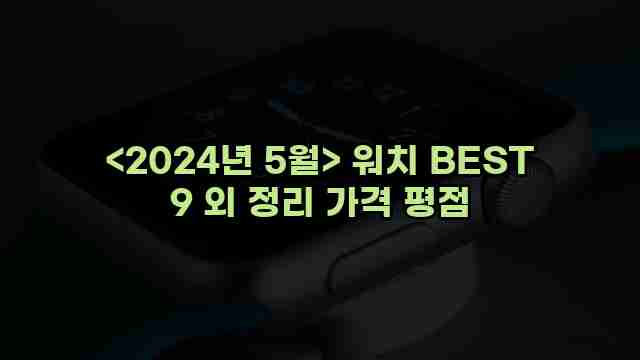 <2024년 5월> 워치 BEST 9 외 정리 가격 평점